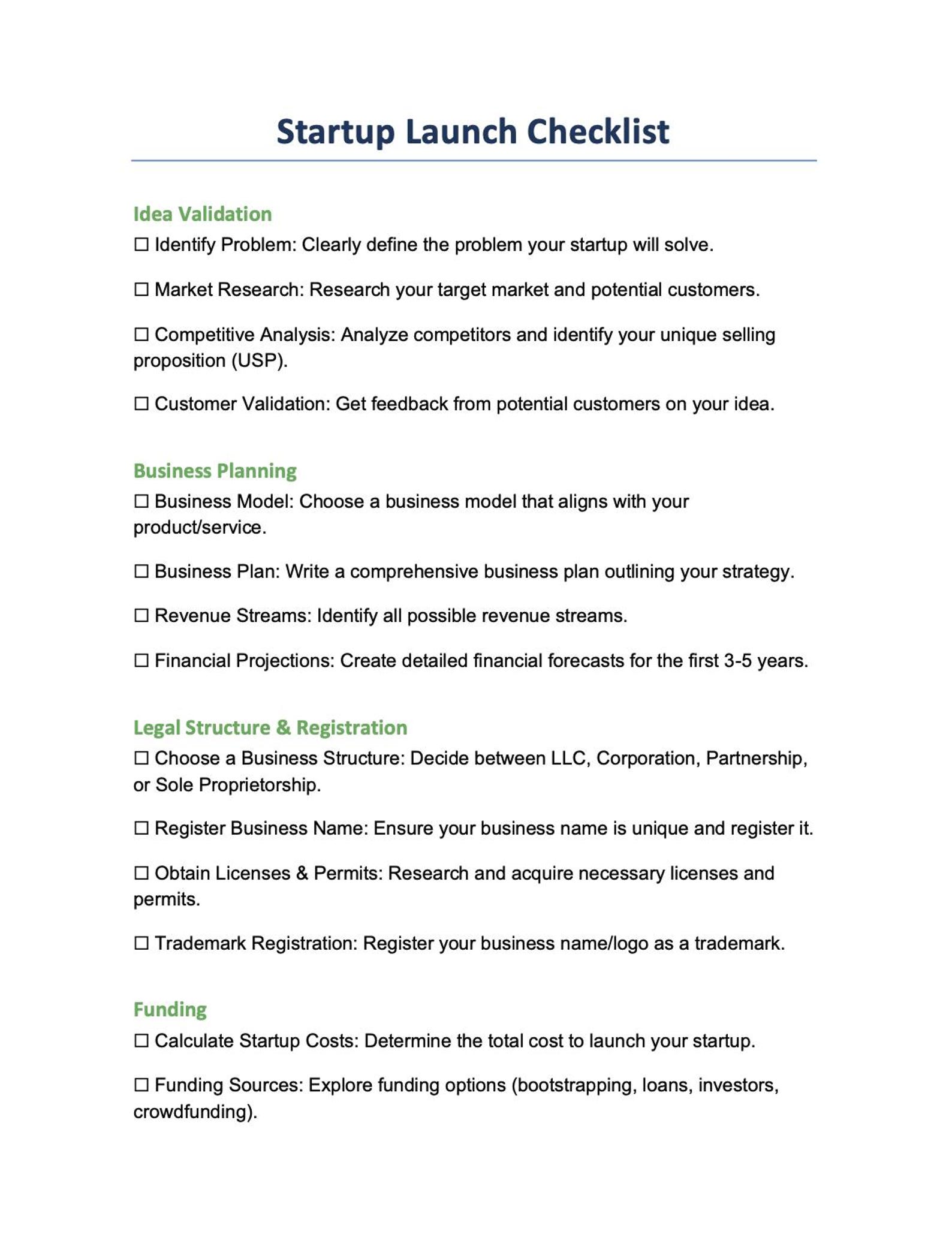 Startup Launch Checklist

Idea Validation

☐ Identify Problem: Clearly define the problem your startup will solve.

☐ Market Research: Research your target market and potential customers.

☐ Competitive Analysis: Analyze competitors and identify your unique selling proposition (USP).

☐ Customer Validation: Get feedback from potential customers on your idea.

Business Planning

☐ Business Model: Choose a business model that aligns with your product/service.

☐ Business Plan: Write a comprehensive business plan outlining your strategy.

☐ Revenue Streams: Identify all possible revenue streams.

☐ Financial Projections: Create detailed financial forecasts for the first 3-5 years.

Legal Structure & Registration

☐ Choose a Business Structure: Decide between LLC, Corporation, Partnership, or Sole Proprietorship.

☐ Register Business Name: Ensure your business name is unique and register it.

☐ Obtain Licenses & Permits: Research and acquire necessary licenses and permits.

☐ Trademark Registration: Register your business name/logo as a trademark.

Funding

☐ Calculate Startup Costs: Determine the total cost to launch your startup.

☐ Funding Sources: Explore funding options (bootstrapping, loans, investors, crowdfunding).